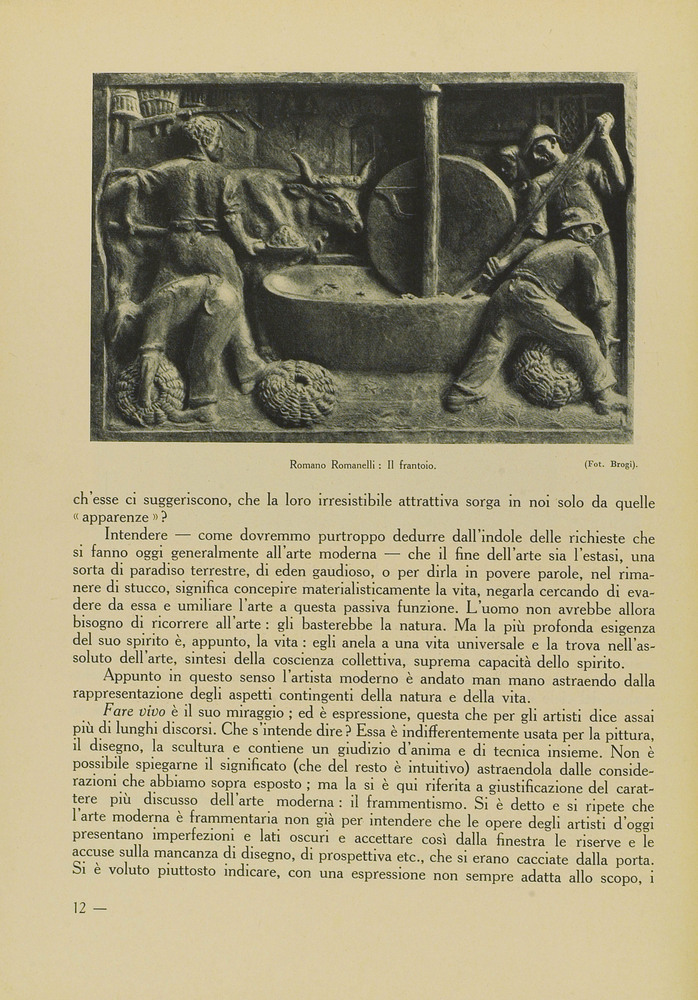 Romano Romanelli : Il frantoio.

(Fot. Brogi).

ch'esse ci suggeriscono, che la loro irresistibile attrattiva sorga in noi solo da quelle « apparenze » ?

Intendere — come dovremmo purtroppo dedurre dall'indole delle richieste che si fanno oggi generalmente all'arte moderna — che il fine dell'arte sia l'estasi, una sorta di paradiso terrestre, di eden gaudioso, o per dirla in povere parole, nel rimanere di stucco, significa concepire materialisticamente la vita, negarla cercando di evadere da essa e umiliare l'arte a questa passiva funzione. L'uomo non avrebbe allora bisogno di ricorrere all'arte : gli basterebbe la natura. Ma la più profonda esigenza del suo spirito è, appunto, la vita : egli anela a una vita universale e la trova nell'assoluto dell'arte, sintesi della coscienza collettiva, suprema capacità dello spirito.

Appunto in questo senso l'artista moderno è andato man mano astraendo dalla rappresentazione degli aspetti contingenti della natura e della vita.

Fare vivo è il suo miraggio ; ed è espressione, questa che per gli artisti dice assai più di lunghi discorsi. Che s'intende dire ? Essa è indifferentemente usata per la pittura, il disegno, la scultura e contiene un giudizio d'anima e di tecnica insieme. Non è possibile spiegarne il significato (che del resto è intuitivo) astraendola dalle considerazioni che abbiamo sopra esposto ; ma la si è qui riferita a giustificazione del carattere più discusso dell'arte moderna : il frammentismo. Si è detto e si ripete che l'arte moderna è frammentaria non già per intendere che le opere degli artisti d'oggi presentano imperfezioni e lati oscuri e accettare così dalla finestra le riserve e le accuse sulla mancanza di disegno, di prospettiva etc., che si erano cacciate dalla porta. Si è voluto piuttosto indicare, con una espressione non sempre adatta allo scopo, i

12 —